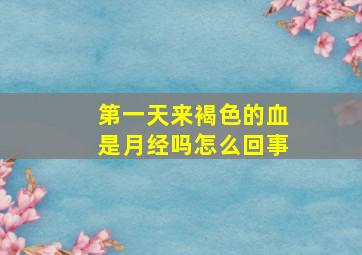 第一天来褐色的血
是月经吗怎么回事